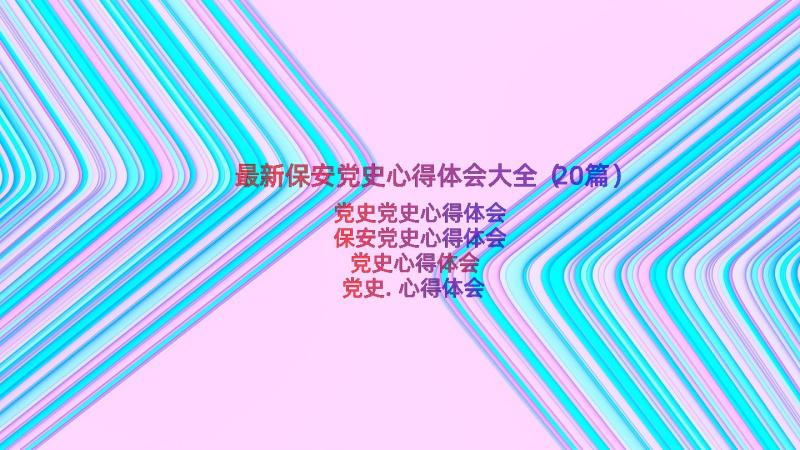 最新保安党史心得体会大全（20篇）

党史党史心得体会
保安党史心得体会
党史心得体会
党史. 心得体会